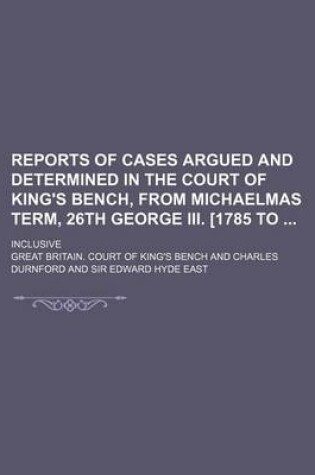 REPORTS OF CASES ARGUED AND DETERMINED IN THE COURT OF KING'S BENCH, FROM MICHAELMAS TERM, 26TH GEORGE III. [1785 TO ...

INCLUSIVE

GREAT BRITAIN. COURT OF KING'S BENCH AND CHARLES DURNFORD AND SIR EDWARD HYDE EAST